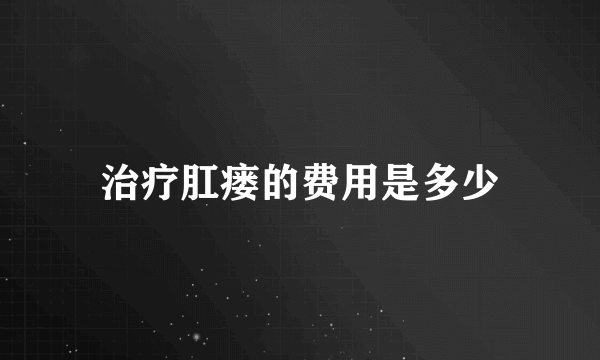 治疗肛瘘的费用是多少